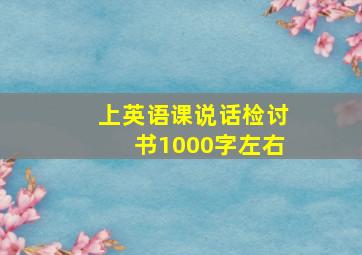 上英语课说话检讨书1000字左右